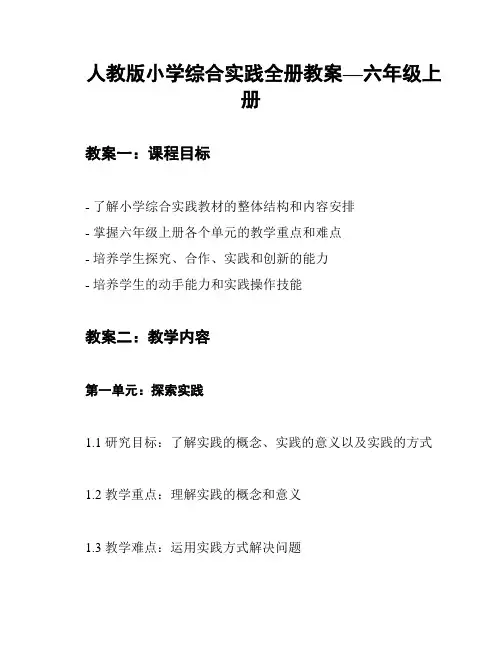 人教版小学综合实践全册教案—六年级上册

教案一：课程目标

- 了解小学综合实践教材的整体结构和内容安排
- 掌握六年级上册各个单元的教学重点和难点
- 培养学生探究、合作、实践和创新的能力
- 培养学生的动手能力和实践操作技能

教案二：教学内容

第一单元：探索实践

1.1 研究目标：了解实践的概念、实践的意义以及实践的方式

1.2 教学重点：理解实践的概念和意义

1.3 教学难点：运用实践方式解决问题